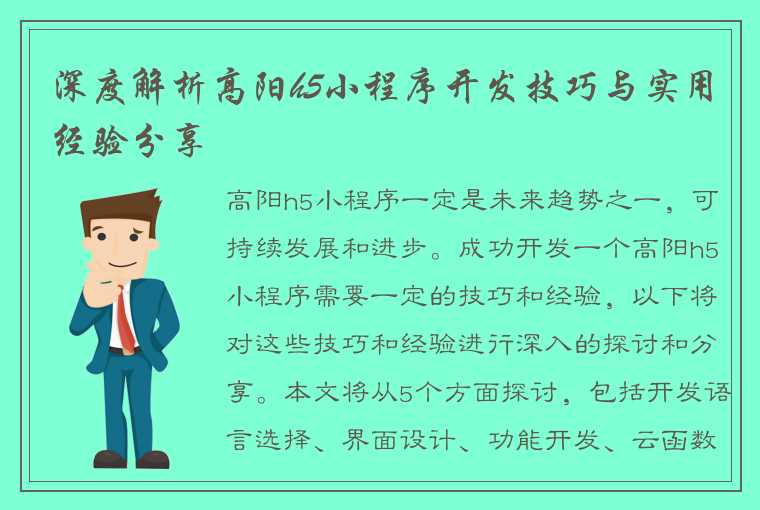 深度解析高阳h5小程序开发技巧与实用经验分享

高阳h5小程序一定是未来趋势之一，可持续发展和进步。成功开发一个高阳h5小程序需要一定的技巧和经验，以下将对这些技巧和经验进行深入的探讨和分享。本文将从5个方面探讨，包括开发语言选择、界面设计、功能开发、云函数